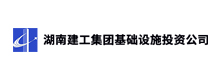 湖南建工集团基础设施投资公司